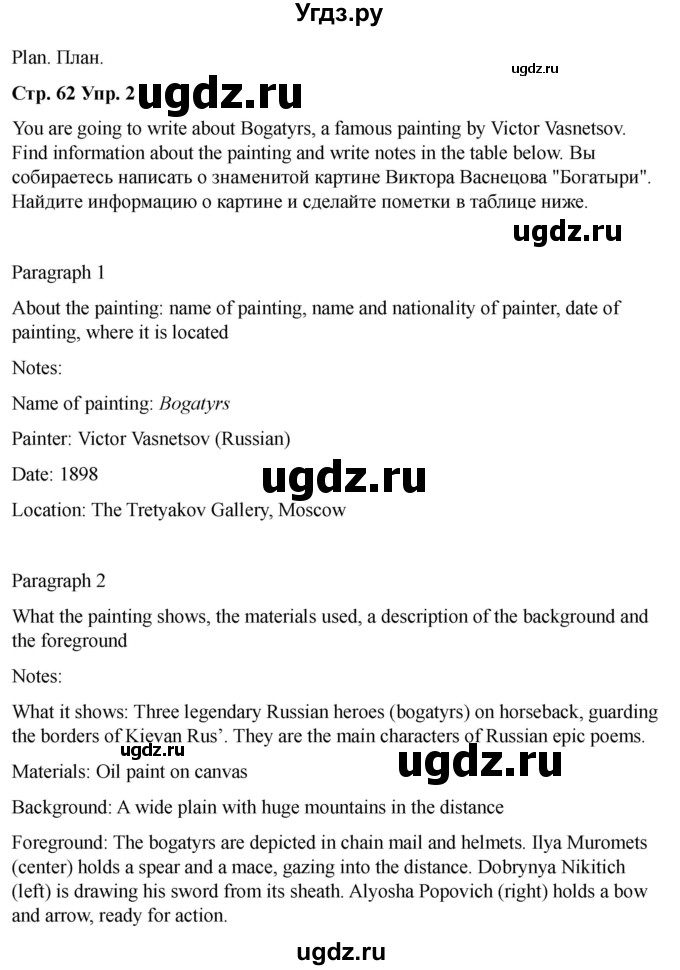 Угдз.ру

Plan. План.

Стр. 62 Упр. 2

You are going to write about Bogatyrs, a famous painting by Victor Vasnetsov. Find information about the painting and write notes in the table below. Вы собираетесь написать о знаменитой картине Виктора Васнецова "Богатыри". Найдите информацию о картине и сделайте пометки в таблице ниже.

Paragraph 1

About the painting: name of painting, name and nationality of painter, date of painting, where it is located

Notes:

Name of painting: Bogatyrs

Painter: Victor Vasnetsov (Russian)

Date: 1898

Location: The Tretyakov Gallery, Moscow

Paragraph 2

What the painting shows, the materials used, a description of the background and the foreground

Notes:

What it shows: Three legendary Russian heroes (bogatyrs) on horseback, guarding the borders of Kievan Rus'. They are the main characters of Russian epic poems.

Materials: Oil paint on canvas

Background: A wide plain with huge mountains in the distance

Foreground: The bogatyrs are depicted in chain mail and helmets. Ilya Muromets (center) holds a spear and a mace, gazing into the distance. Dobrynya Nikitich (left) is drawing his sword from its sheath. Alyosha Popovich (right) holds a bow and arrow, ready for action.

ugdz.ru